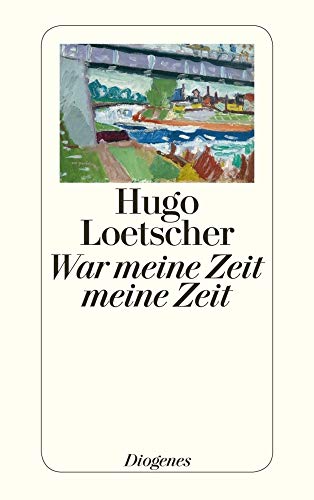 Hugo Loetscher

War meine Zeit meine Zeit

Diogenes